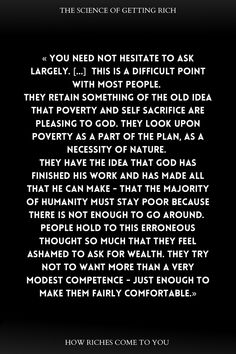 THE SCIENCE OF GETTING RICH

« YOU NEED NOT HESITATE TO ASK LARGELY. [...] THIS IS A DIFFICULT POINT WITH MOST PEOPLE.
THEY RETAIN SOMETHING OF THE OLD IDEA THAT POVERTY AND SELF SACRIFICE ARE PLEASING TO GOD. THEY LOOK UPON POVERTY AS A PART OF THE PLAN, AS A NECESSITY OF NATURE.
THEY HAVE THE IDEA THAT GOD HAS FINISHED HIS WORK AND HAS MADE ALL THAT HE CAN MAKE - THAT THE MAJORITY OF HUMANITY MUST STAY POOR BECAUSE THERE IS NOT ENOUGH TO GO AROUND. PEOPLE HOLD TO THIS ERRONEOUS THOUGHT SO MUCH THAT THEY FEEL ASHAMED TO ASK FOR WEALTH. THEY TRY NOT TO WANT MORE THAN A VERY MODEST COMPETENCE - JUST ENOUGH TO MAKE THEM FAIRLY COMFORTABLE.»

HOW RICHES COME TO YOU